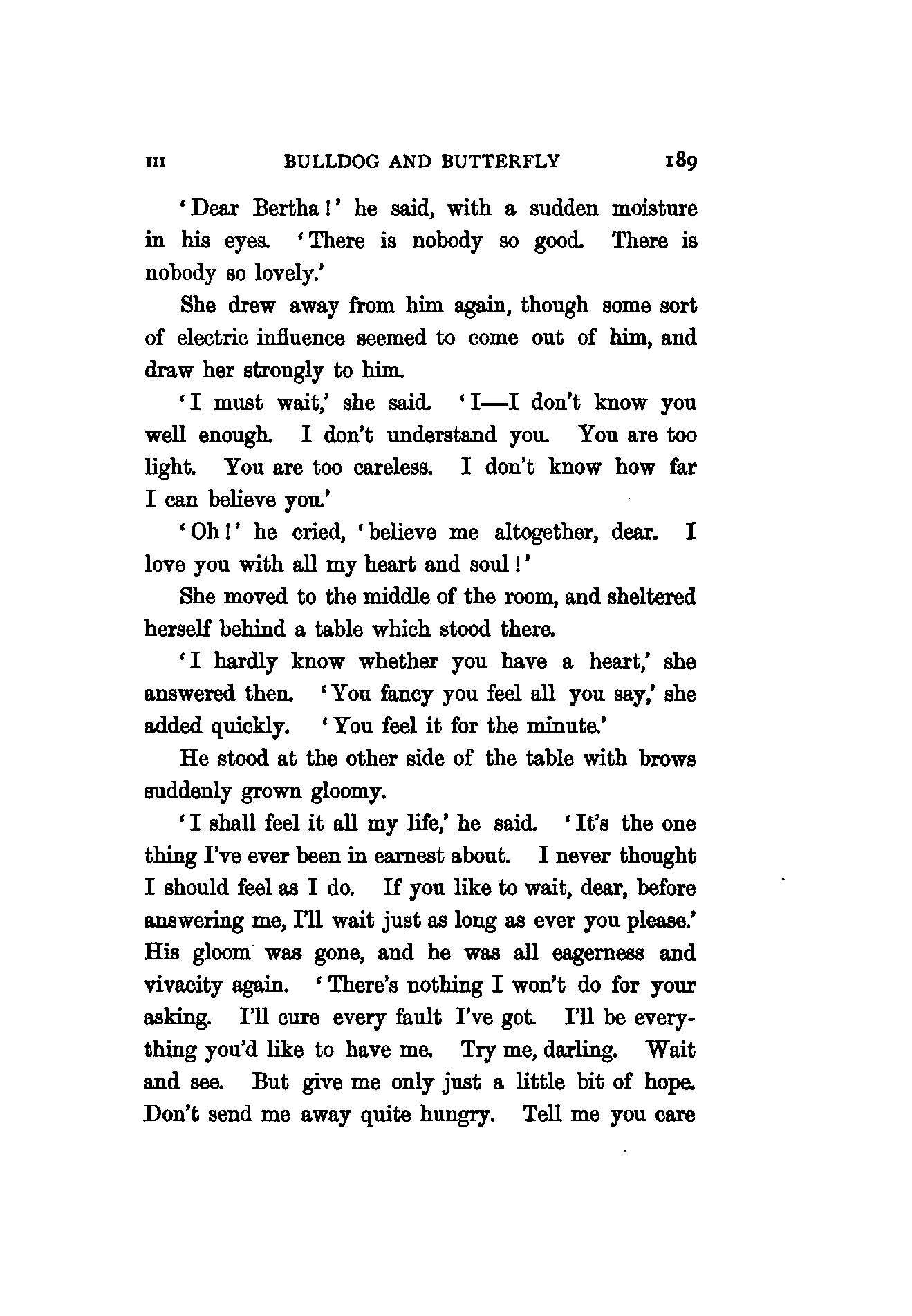 III BULLDOG AND BUTTERFLY 189

'Dear Bertha!' he said, with a sudden moisture in his eyes. 'There is nobody so good. There is nobody so lovely.'

She drew away from him again, though some sort of electric influence seemed to come out of him, and draw her strongly to him.

'I must wait,' she said. 'I—I don't know you well enough. I don't understand you. You are too light. You are too careless. I don't know how far I can believe you.'

'Oh!' he cried, 'believe me altogether, dear. I love you with all my heart and soul!'

She moved to the middle of the room, and sheltered herself behind a table which stood there.

'I hardly know whether you have a heart,' she answered then. 'You fancy you feel all you say,' she added quickly. 'You feel it for the minute.'

He stood at the other side of the table with brows suddenly grown gloomy.

'I shall feel it all my life,' he said. 'It's the one thing I've ever been in earnest about. I never thought I should feel as I do. If you like to wait, dear, before answering me, I'll wait just as long as ever you please.' His gloom was gone, and he was all eagerness and vivacity again. 'There's nothing I won't do for your asking. I'll cure every fault I've got. I'll be everything you'd like to have me. Try me, darling. Wait and see. But give me only just a little bit of hope. Don't send me away quite hungry. Tell me you care